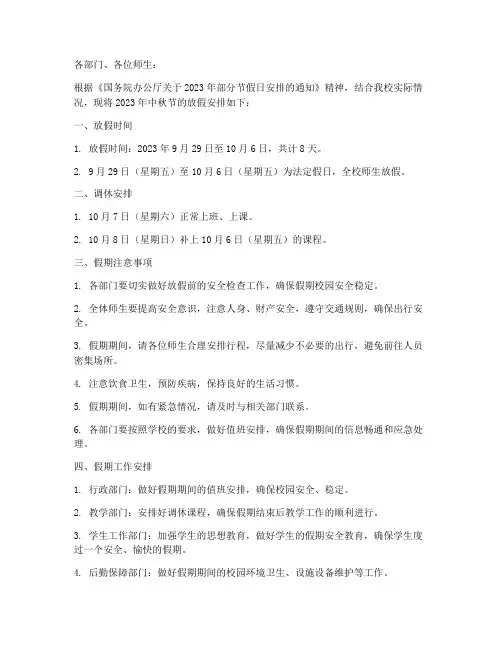 各部门、各位师生：

根据《国务院办公厅关于2023年部分节假日安排的通知》精神，结合我校实际情况，现将2023年中秋节的放假安排如下：

一、放假时间

1. 放假时间：2023年9月29日至10月6日，共计8天。

2. 9月29日（星期五）至10月6日（星期五）为法定假日，全校师生放假。

二、调休安排

1. 10月7日（星期六）正常上班、上课。

2. 10月8日（星期日）补上10月6日（星期五）的课程。

三、假期注意事项

1. 各部门要切实做好放假前的安全检查工作，确保假期校园安全稳定。

2. 全体师生要提高安全意识，注意人身、财产安全，遵守交通规则，确保出行安全。

3. 假期期间，请各位师生合理安排行程，尽量减少不必要的出行，避免前往人员密集场所。

4. 注意饮食卫生，预防疾病，保持良好的生活习惯。

5. 假期期间，如有紧急情况，请及时与相关部门联系。

6. 各部门要按照学校的要求，做好值班安排，确保假期期间的信息畅通和应急处理。

四、假期工作安排

1. 行政部门：做好假期期间的值班安排，确保校园安全、稳定。

2. 教学部门：安排好调休课程，确保假期结束后教学工作的顺利进行。

3. 学生工作部门：加强学生的思想教育，做好学生的假期安全教育，确保学生度过一个安全、愉快的假期。

4. 后勤保障部门：做好假期期间的校园环境卫生、设施设备维护等工作。